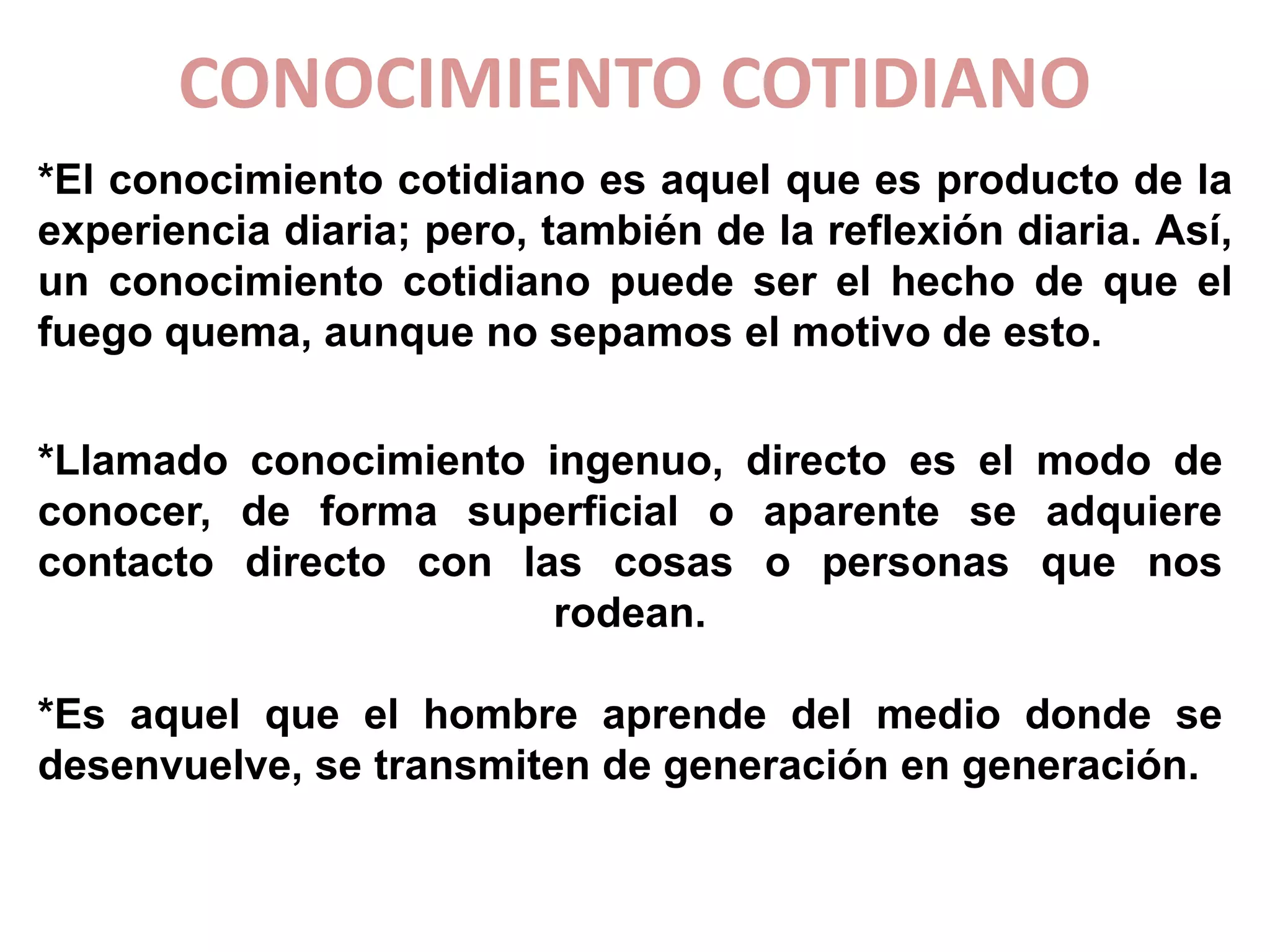 CONOCIMIENTO COTIDIANO

*El conocimiento cotidiano es aquel que es producto de la experiencia diaria; pero, también de la reflexión diaria. Así, un conocimiento cotidiano puede ser el hecho de que el fuego quema, aunque no sepamos el motivo de esto.

*Llamado conocimiento ingenuo, directo es el modo de conocer, de forma superficial o aparente se adquiere contacto directo con las cosas o personas que nos rodean.

*Es aquel que el hombre aprende del medio donde se desenvuelve, se transmiten de generación en generación.